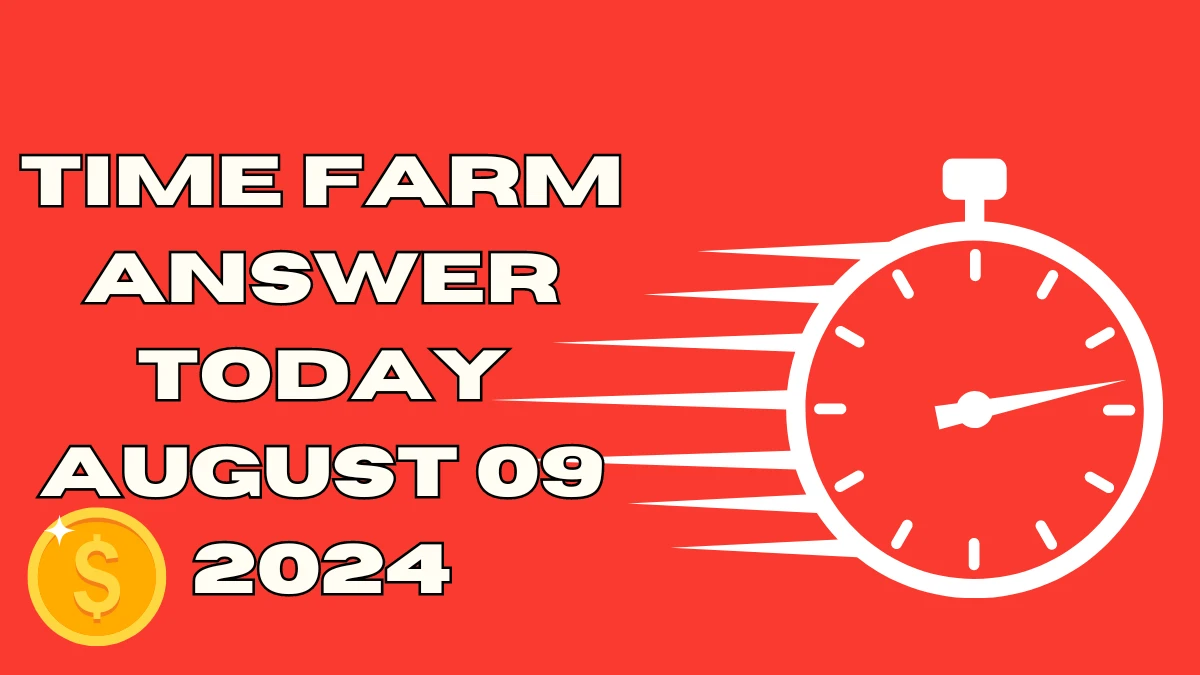 TIME FARM ANSWER TODAY AUGUST 09 2024

$